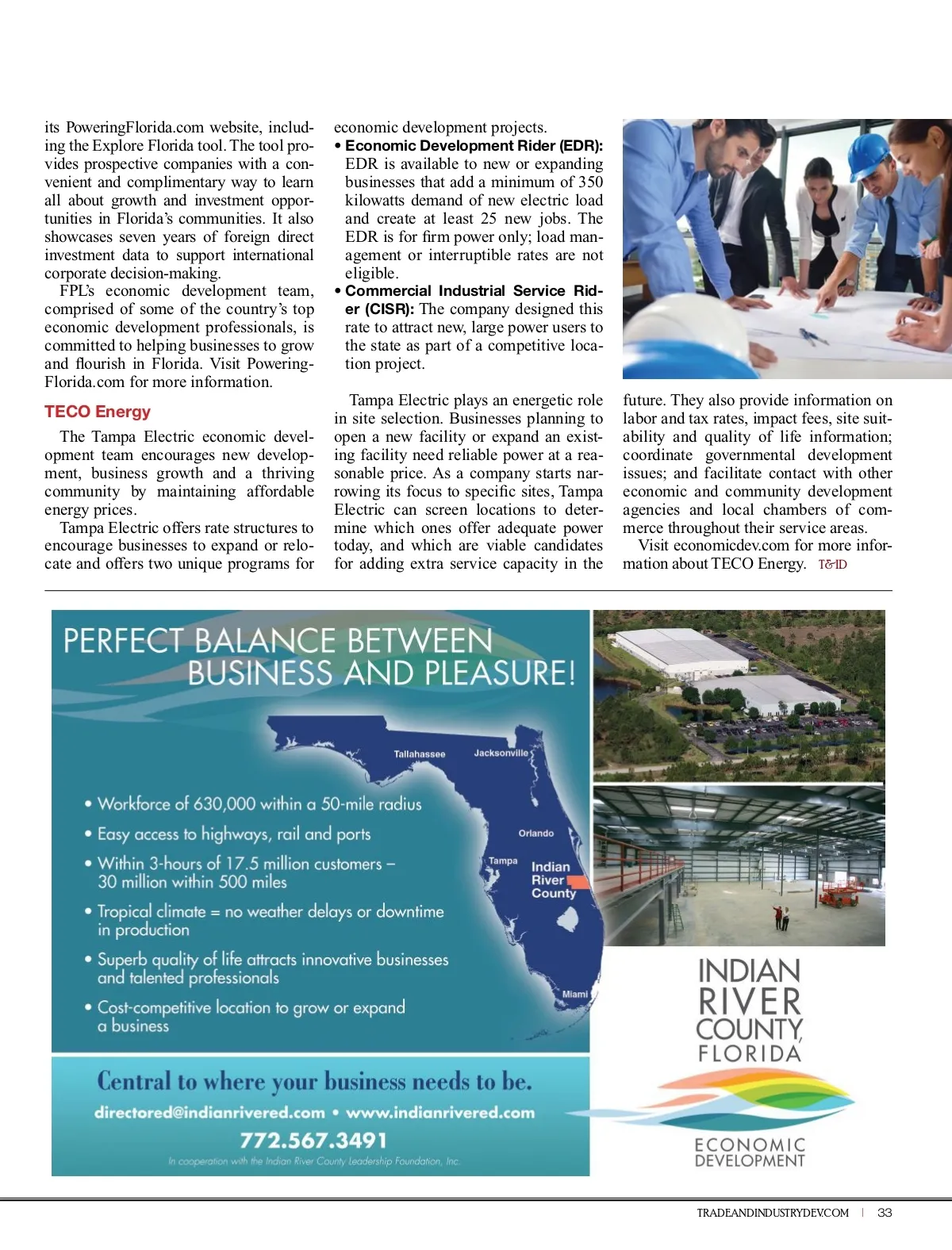 its PoweringFlorida.com website, including the Explore Florida tool. The tool provides prospective companies with a convenient and complimentary way to learn all about growth and investment opportunities in Florida's communities. It also showcases seven years of foreign direct investment data to support international corporate decision-making.

FPL's economic development team, comprised of some of the country's top economic development professionals, is committed to helping businesses to grow and flourish in Florida. Visit PoweringFlorida.com for more information.

TECO Energy

The Tampa Electric economic development team encourages new development, business growth and a thriving community by maintaining affordable energy prices.

Tampa Electric offers rate structures to encourage businesses to expand or relocate and offers two unique programs for economic development projects.

• Economic Development Rider (EDR): EDR is available to new or expanding businesses that add a minimum of 350 kilowatts demand of new electric load and create at least 25 new jobs. The EDR is for firm power only; load management or interruptible rates are not eligible.

• Commercial Industrial Service Rider (CISR): The company designed this rate to attract new, large power users to the state as part of a competitive location project.

Tampa Electric plays an energetic role in site selection. Businesses planning to open a new facility or expand an existing facility need reliable power at a reasonable price. As a company starts narrowing its focus to specific sites, Tampa Electric can screen locations to determine which ones offer adequate power today, and which are viable candidates for adding extra service capacity in the future. They also provide information on labor and tax rates, impact fees, site suitability and quality of life information; coordinate governmental development issues; and facilitate contact with other economic and community development agencies and local chambers of commerce throughout their service areas.

Visit economicdev.com for more information about TECO Energy. T&ID

PERFECT BALANCE BETWEEN BUSINESS AND PLEASURE!

Tallahassee
Jacksonville
Orlando
Tampa
Indian River County
Miami

• Workforce of 630,000 within a 50-mile radius
• Easy access to highways, rail and ports
• Within 3-hours of 17.5 million customers – 30 million within 500 miles
• Tropical climate = no weather delays or downtime in production
• Superb quality of life attracts innovative businesses and talented professionals
• Cost-competitive location to grow or expand a business

Central to where your business needs to be.
directored@indianrivered.com • www.indianrivered.com
772.567.3491
In cooperation with the Indian River County Leadership Foundation, Inc.

INDIAN RIVER COUNTY, FLORIDA
ECONOMIC DEVELOPMENT

TRADEANDINDUSTRYDEV.COM | 33